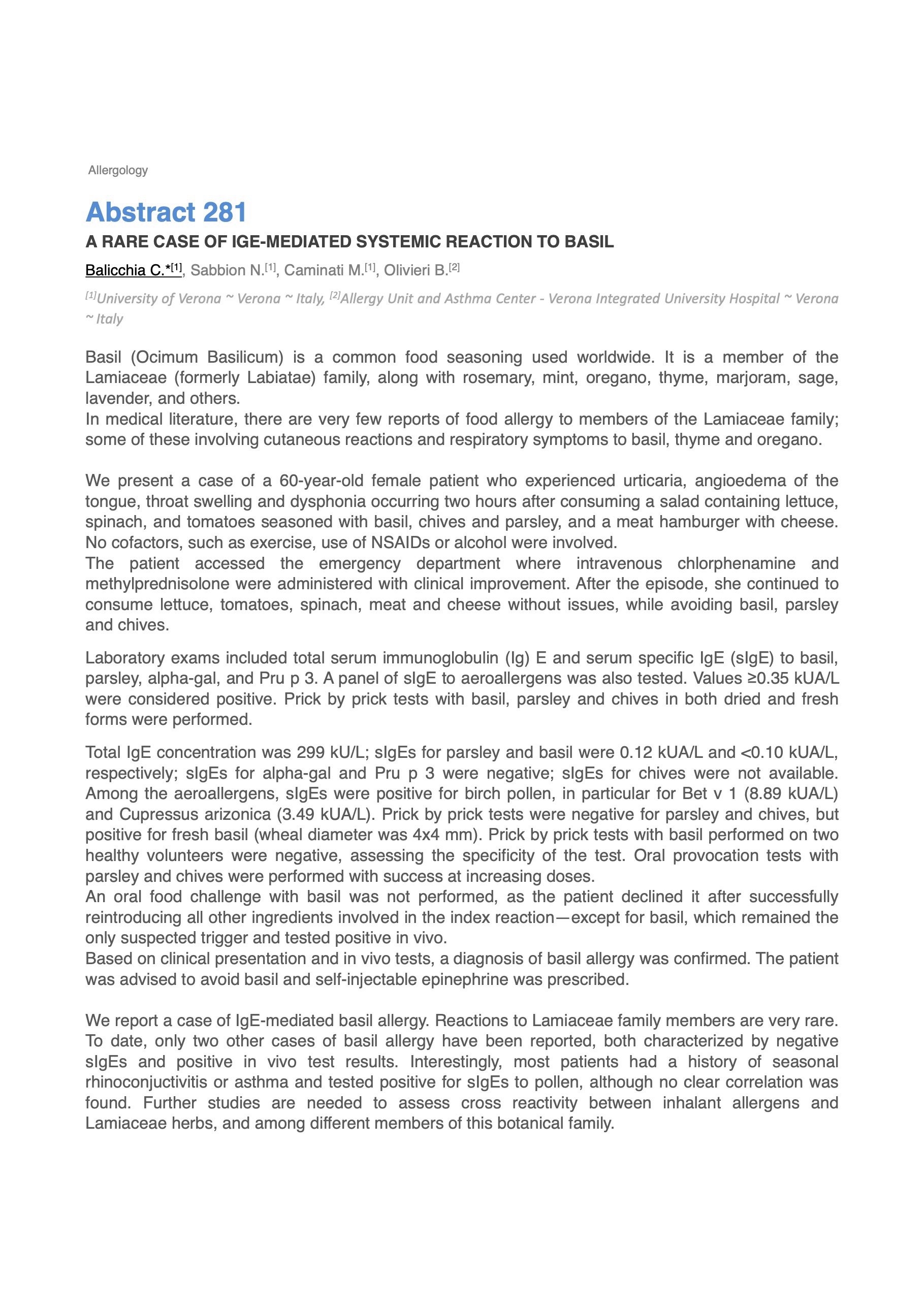 Allergology

Abstract 281

A RARE CASE OF IGE-MEDIATED SYSTEMIC REACTION TO BASIL

Balicchia C.*$^{[1]}$, Sabbion N.$^{[1]}$, Caminati M.$^{[1]}$, Olivieri B.$^{[2]}$

$^{[1]}$University of Verona ~ Verona ~ Italy, $^{[2]}$Allergy Unit and Asthma Center - Verona Integrated University Hospital ~ Verona ~ Italy

Basil (Ocimum Basilicum) is a common food seasoning used worldwide. It is a member of the Lamiaceae (formerly Labiatae) family, along with rosemary, mint, oregano, thyme, marjoram, sage, lavender, and others.
In medical literature, there are very few reports of food allergy to members of the Lamiaceae family; some of these involving cutaneous reactions and respiratory symptoms to basil, thyme and oregano.

We present a case of a 60-year-old female patient who experienced urticaria, angioedema of the tongue, throat swelling and dysphonia occurring two hours after consuming a salad containing lettuce, spinach, and tomatoes seasoned with basil, chives and parsley, and a meat hamburger with cheese. No cofactors, such as exercise, use of NSAIDs or alcohol were involved.
The patient accessed the emergency department where intravenous chlorphenamine and methylprednisolone were administered with clinical improvement. After the episode, she continued to consume lettuce, tomatoes, spinach, meat and cheese without issues, while avoiding basil, parsley and chives.

Laboratory exams included total serum immunoglobulin (Ig) E and serum specific IgE (sIgE) to basil, parsley, alpha-gal, and Pru p 3. A panel of sIgE to aeroallergens was also tested. Values ≥0.35 kUA/L were considered positive. Prick by prick tests with basil, parsley and chives in both dried and fresh forms were performed.

Total IgE concentration was 299 kU/L; sIgEs for parsley and basil were 0.12 kUA/L and <0.10 kUA/L, respectively; sIgEs for alpha-gal and Pru p 3 were negative; sIgEs for chives were not available. Among the aeroallergens, sIgEs were positive for birch pollen, in particular for Bet v 1 (8.89 kUA/L) and Cupressus arizonica (3.49 kUA/L). Prick by prick tests were negative for parsley and chives, but positive for fresh basil (wheal diameter was 4x4 mm). Prick by prick tests with basil performed on two healthy volunteers were negative, assessing the specificity of the test. Oral provocation tests with parsley and chives were performed with success at increasing doses.
An oral food challenge with basil was not performed, as the patient declined it after successfully reintroducing all other ingredients involved in the index reaction—except for basil, which remained the only suspected trigger and tested positive in vivo.
Based on clinical presentation and in vivo tests, a diagnosis of basil allergy was confirmed. The patient was advised to avoid basil and self-injectable epinephrine was prescribed.

We report a case of IgE-mediated basil allergy. Reactions to Lamiaceae family members are very rare. To date, only two other cases of basil allergy have been reported, both characterized by negative sIgEs and positive in vivo test results. Interestingly, most patients had a history of seasonal rhinoconjuctivitis or asthma and tested positive for sIgEs to pollen, although no clear correlation was found. Further studies are needed to assess cross reactivity between inhalant allergens and Lamiaceae herbs, and among different members of this botanical family.